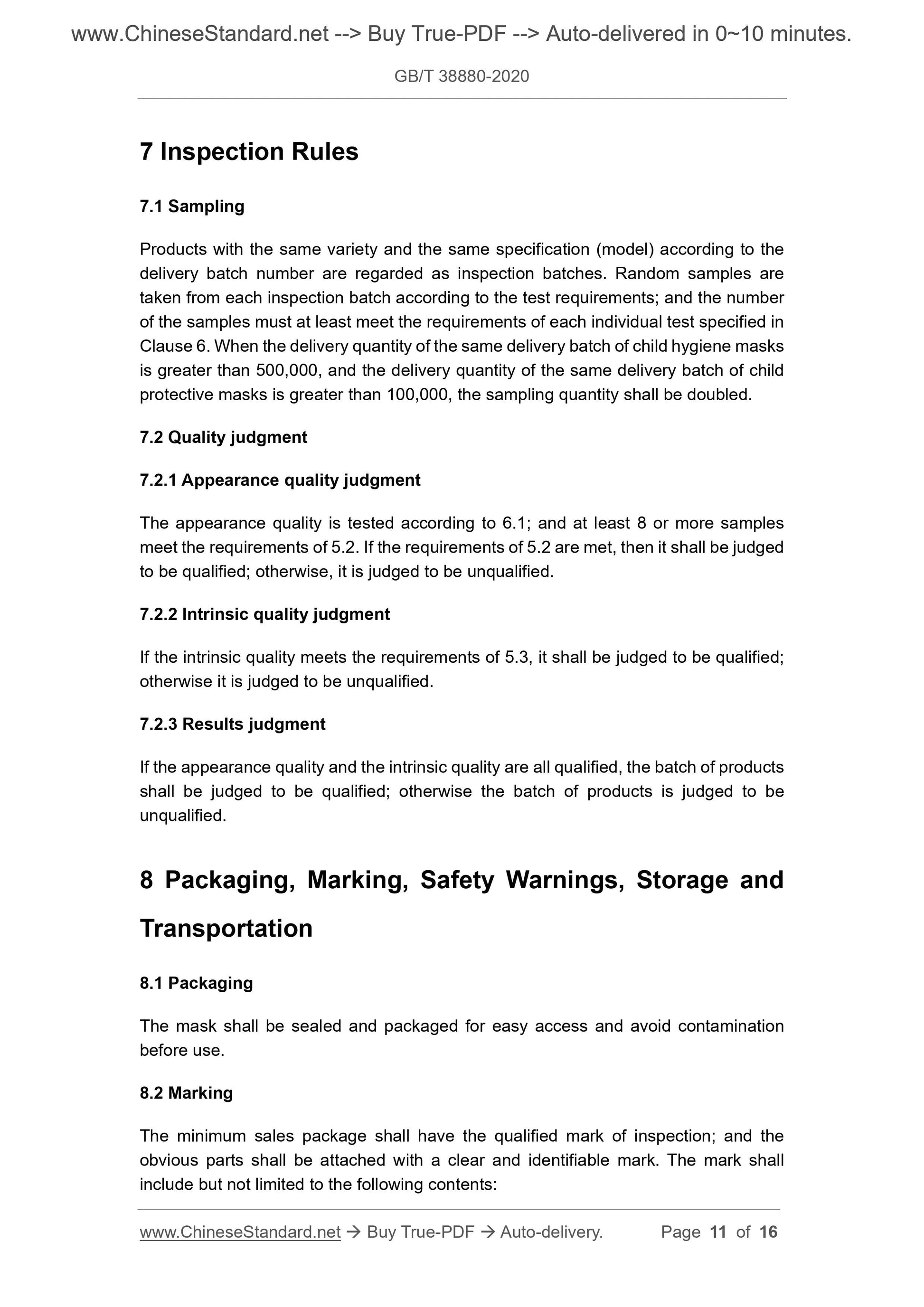 www.ChineseStandard.net --> Buy True-PDF --> Auto-delivered in 0~10 minutes.

GB/T 38880-2020

7 Inspection Rules

7.1 Sampling

Products with the same variety and the same specification (model) according to the delivery batch number are regarded as inspection batches. Random samples are taken from each inspection batch according to the test requirements; and the number of the samples must at least meet the requirements of each individual test specified in Clause 6. When the delivery quantity of the same delivery batch of child hygiene masks is greater than 500,000, and the delivery quantity of the same delivery batch of child protective masks is greater than 100,000, the sampling quantity shall be doubled.

7.2 Quality judgment

7.2.1 Appearance quality judgment

The appearance quality is tested according to 6.1; and at least 8 or more samples meet the requirements of 5.2. If the requirements of 5.2 are met, then it shall be judged to be qualified; otherwise, it is judged to be unqualified.

7.2.2 Intrinsic quality judgment

If the intrinsic quality meets the requirements of 5.3, it shall be judged to be qualified; otherwise it is judged to be unqualified.

7.2.3 Results judgment

If the appearance quality and the intrinsic quality are all qualified, the batch of products shall be judged to be qualified; otherwise the batch of products is judged to be unqualified.

8 Packaging, Marking, Safety Warnings, Storage and Transportation

8.1 Packaging

The mask shall be sealed and packaged for easy access and avoid contamination before use.

8.2 Marking

The minimum sales package shall have the qualified mark of inspection; and the obvious parts shall be attached with a clear and identifiable mark. The mark shall include but not limited to the following contents:

www.ChineseStandard.net → Buy True-PDF → Auto-delivery. Page 11 of 16